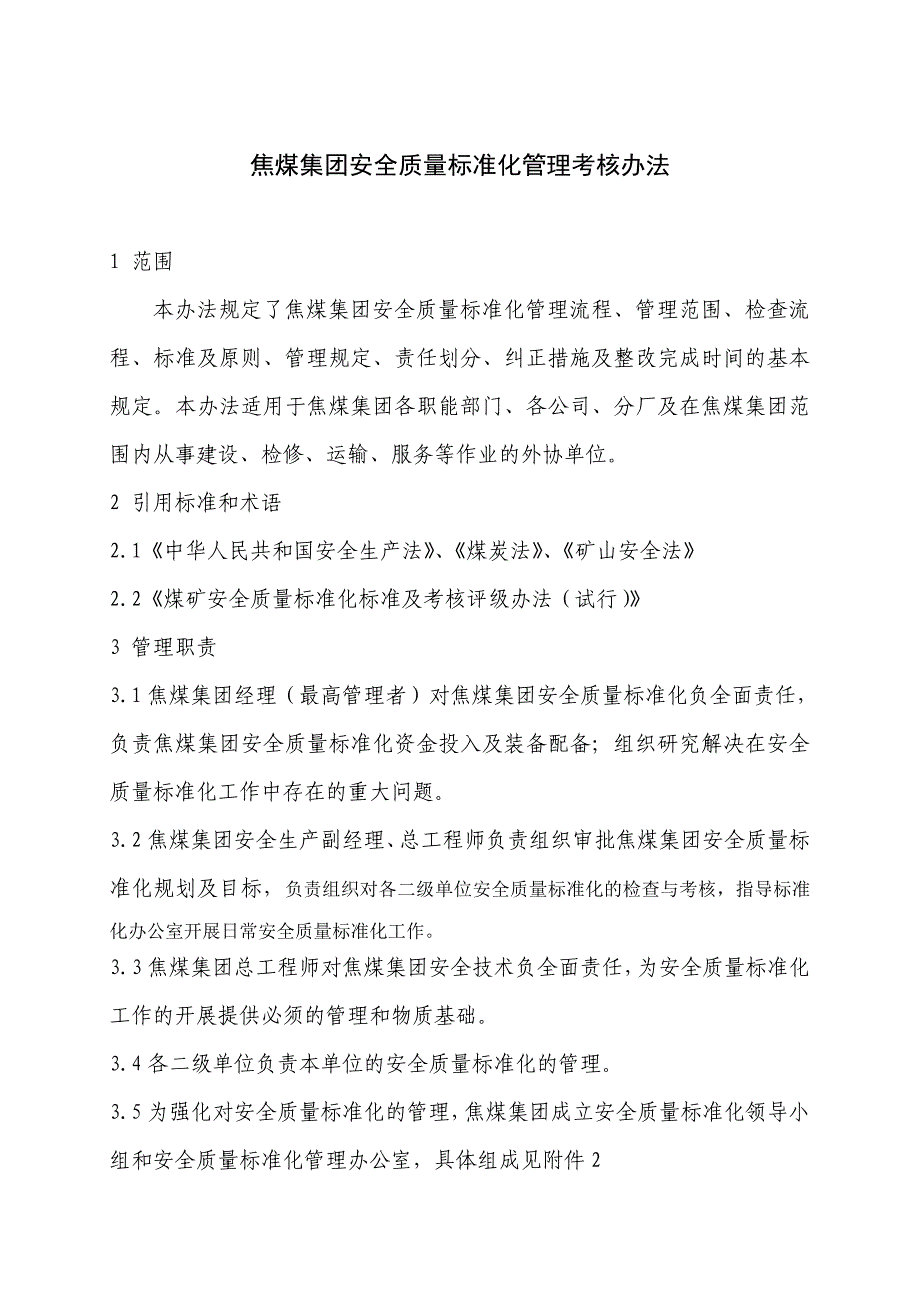 焦煤集团安全质量标准化管理考核办法

1 范围

本办法规定了焦煤集团安全质量标准化管理流程、管理范围、检查流程、标准及原则、管理规定、责任划分、纠正措施及整改完成时间的基本规定。本办法适用于焦煤集团各职能部门、各公司、分厂及在焦煤集团范围内从事建设、检修、运输、服务等作业的外协单位。

2 引用标准和术语

2.1《中华人民共和国安全生产法》、《煤炭法》、《矿山安全法》

2.2《煤矿安全质量标准化标准及考核评级办法（试行）》

3 管理职责

3.1 焦煤集团经理（最高管理者）对焦煤集团安全质量标准化负全面责任，负责焦煤集团安全质量标准化资金投入及装备配备；组织研究解决在安全质量标准化工作中存在的重大问题。

3.2 焦煤集团安全生产副经理、总工程师负责组织审批焦煤集团安全质量标准化规划及目标，负责组织对各二级单位安全质量标准化的检查与考核，指导标准化办公室开展日常安全质量标准化工作。

3.3 焦煤集团总工程师对焦煤集团安全技术负全面责任，为安全质量标准化工作的开展提供必须的管理和物质基础。

3.4 各二级单位负责本单位的安全质量标准化的管理。

3.5 为强化对安全质量标准化的管理，焦煤集团成立安全质量标准化领导小组和安全质量标准化管理办公室，具体组成见附件 2